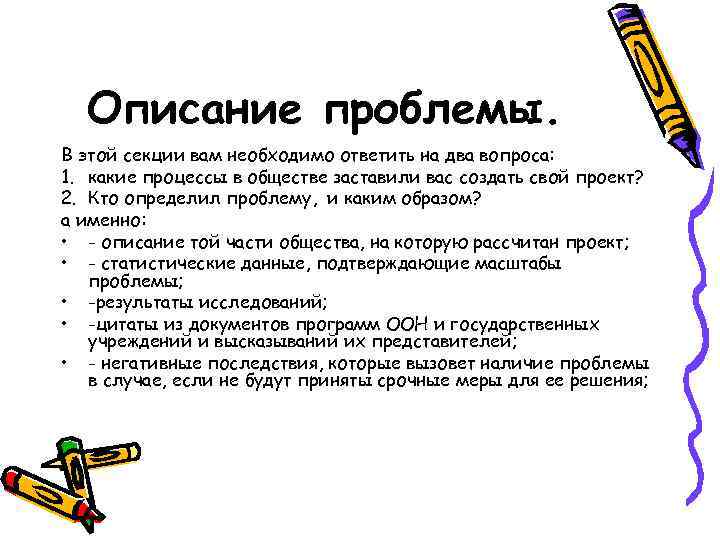 Описание проблемы.

В этой секции вам необходимо ответить на два вопроса:
1. какие процессы в обществе заставили вас создать свой проект?
2. Кто определил проблему, и каким образом?
а именно:
• - описание той части общества, на которую рассчитан проект;
• - статистические данные, подтверждающие масштабы проблемы;
• -результаты исследований;
• -цитаты из документов программ ООН и государственных учреждений и высказываний их представителей;
• - негативные последствия, которые вызовет наличие проблемы в случае, если не будут приняты срочные меры для ее решения;